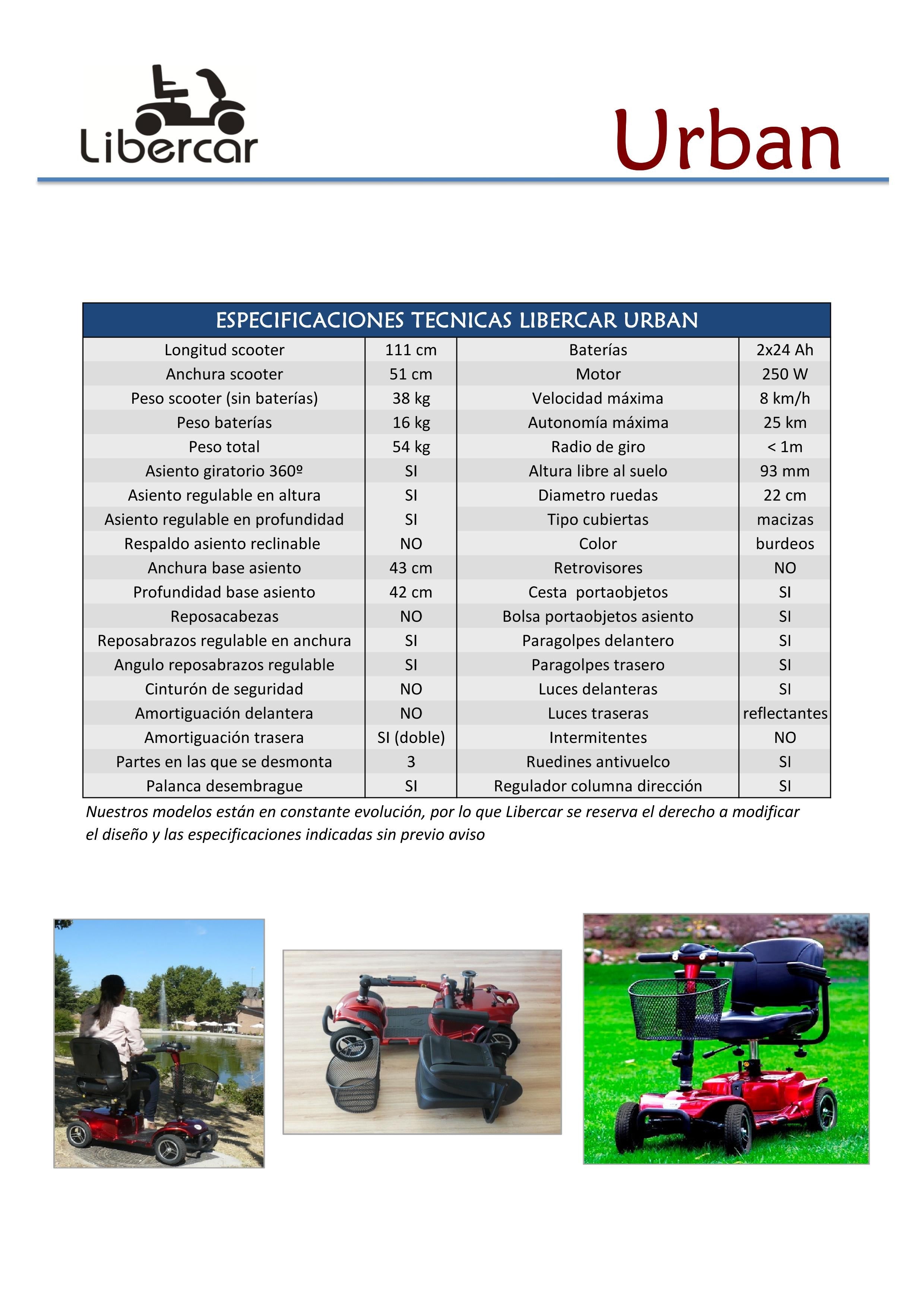 Libercar

Urban

| ESPECIFICACIONES TECNICAS LIBERCAR URBAN | | | |
|---|---|---|---|
| Longitud scooter | 111 cm | Baterías | 2x24 Ah |
| Anchura scooter | 51 cm | Motor | 250 W |
| Peso scooter (sin baterías) | 38 kg | Velocidad máxima | 8 km/h |
| Peso baterías | 16 kg | Autonomía máxima | 25 km |
| Peso total | 54 kg | Radio de giro | < 1m |
| Asiento giratorio 360º | SI | Altura libre al suelo | 93 mm |
| Asiento regulable en altura | SI | Diametro ruedas | 22 cm |
| Asiento regulable en profundidad | SI | Tipo cubiertas | macizas |
| Respaldo asiento reclinable | NO | Color | burdeos |
| Anchura base asiento | 43 cm | Retrovisores | NO |
| Profundidad base asiento | 42 cm | Cesta portaobjetos | SI |
| Reposacabezas | NO | Bolsa portaobjetos asiento | SI |
| Reposabrazos regulable en anchura | SI | Paragolpes delantero | SI |
| Angulo reposabrazos regulable | SI | Paragolpes trasero | SI |
| Cinturón de seguridad | NO | Luces delanteras | SI |
| Amortiguación delantera | NO | Luces traseras | reflectantes |
| Amortiguación trasera | SI (doble) | Intermitentes | NO |
| Partes en las que se desmonta | 3 | Ruedines antivuelco | SI |
| Palanca desembrague | SI | Regulador columna dirección | SI |

Nuestros modelos están en constante evolución, por lo que Libercar se reserva el derecho a modificar el diseño y las especificaciones indicadas sin previo aviso